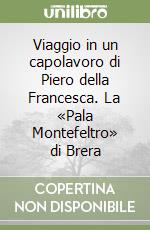 unilibro

Viaggio in un capolavoro di Piero della Francesca. La «Pala Montefeltro» di Brera

COPERTINA NON DISPONIBILE